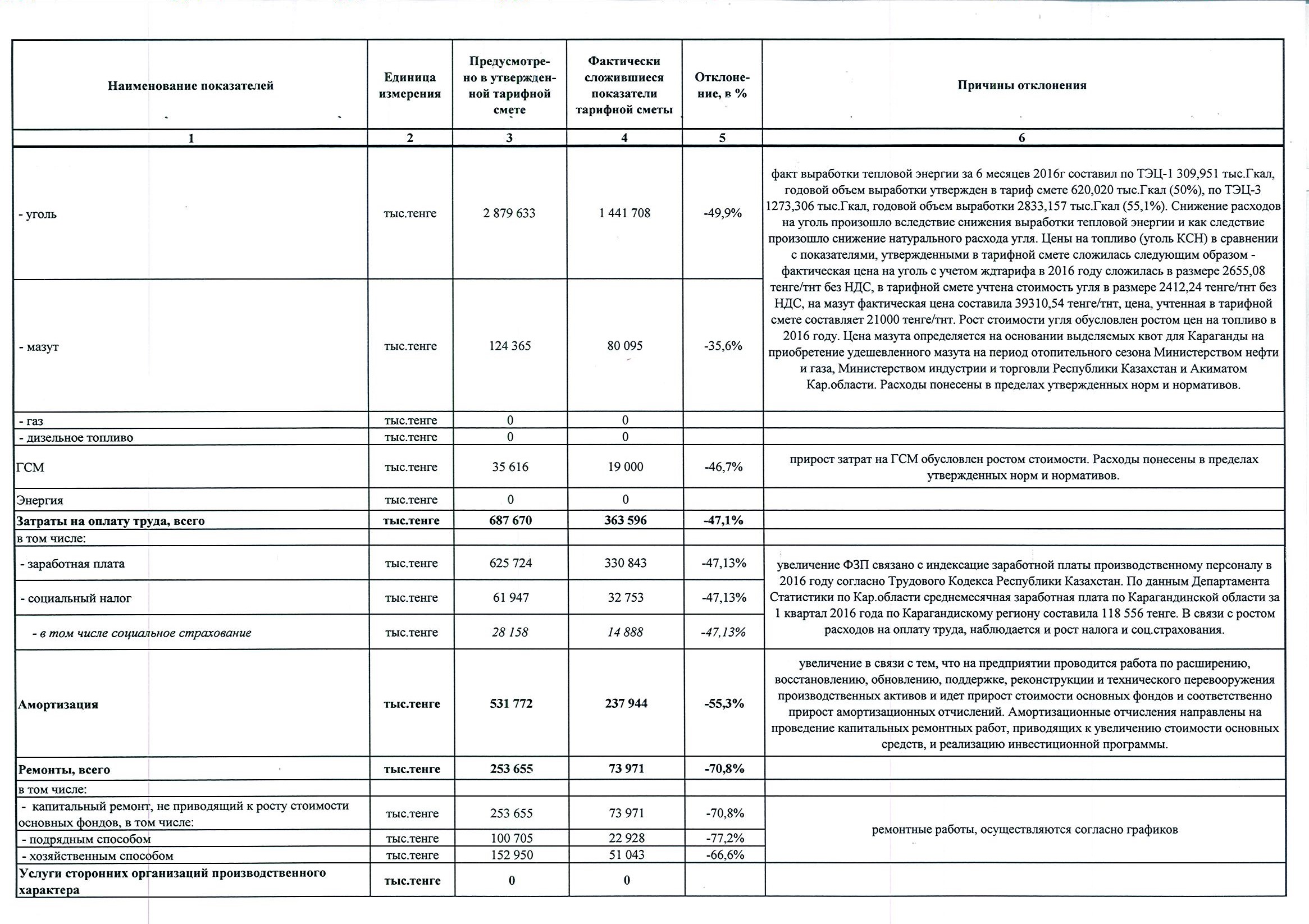 | Наименование показателей | Единица измерения | Предусмотрено в утвержденной тарифной смете | Фактически сложившиеся показатели тарифной сметы | Отклонение, в % | Причины отклонения |
|---|---|---|---|---|---|
| 1 | 2 | 3 | 4 | 5 | 6 |
| - уголь | тыс.тенге | 2 879 633 | 1 441 708 | -49,9% | факт выработки тепловой энергии за 6 месяцев 2016г составил по ТЭЦ-1 309,951 тыс.Гкал, годовой объем выработки утвержден в тариф смете 620,020 тыс.Гкал (50%), по ТЭЦ-3 1273,306 тыс.Гкал, годовой объем выработки 2833,157 тыс.Гкал (55,1%). Снижение расходов на уголь произошло вследствие снижения выработки тепловой энергии и как следствие произошло снижение натурального расхода угля. Цены на топливо (уголь КСН) в сравнении с показателями, утвержденными в тарифной смете сложилась следующим образом - фактическая цена на уголь с учетом ждтарифа в 2016 году сложилась в размере 2655,08 тенге/тнт без НДС, в тарифной смете учтена стоимость угля в размере 2412,24 тенге/тнт без НДС, на мазут фактическая цена составила 39310,54 тенге/тнт, цена, учтенная в тарифной смете составляет 21000 тенге/тнт. Рост стоимости угля обусловлен ростом цен на топливо в 2016 году. Цена мазута определяется на основании выделяемых квот для Караганды на приобретение удешевленного мазута на период отопительного сезона Министерством нефти и газа, Министерством индустрии и торговли Республики Казахстан и Акиматом Кар.области. Расходы понесены в пределах утвержденных норм и нормативов. |
| - мазут | тыс.тенге | 124 365 | 80 095 | -35,6% | |
| - газ | тыс.тенге | 0 | 0 | | |
| - дизельное топливо | тыс.тенге | 0 | 0 | | |
| ГСМ | тыс.тенге | 35 616 | 19 000 | -46,7% | прирост затрат на ГСМ обусловлен ростом стоимости. Расходы понесены в пределах утвержденных норм и нормативов. |
| Энергия | тыс.тенге | 0 | 0 | | |
| Затраты на оплату труда, всего | тыс.тенге | 687 670 | 363 596 | -47,1% | |
| в том числе: | | | | | |
| - заработная плата | тыс.тенге | 625 724 | 330 843 | -47,13% | увеличение ФЗП связано с индексацие заработной платы производственному персоналу в 2016 году согласно Трудового Кодекса Республики Казахстан. По данным Департамента Статистики по Кар.области среднемесячная заработная плата по Карагандинской области за 1 квартал 2016 года по Карагандискому региону составила 118 556 тенге. В связи с ростом расходов на оплату труда, наблюдается и рост налога и соц.страхования. |
| - социальный налог | тыс.тенге | 61 947 | 32 753 | -47,13% | |
| - в том числе социальное страхование | тыс.тенге | 28 158 | 14 888 | -47,13% | |
| Амортизация | тыс.тенге | 531 772 | 237 944 | -55,3% | увеличение в связи с тем, что на предприятии проводится работа по расширению, восстановлению, обновлению, поддержке, реконструкции и технического перевооружения производственных активов и идет прирост стоимости основных фондов и соответственно прирост амортизационных отчислений. Амортизационные отчисления направлены на проведение капитальных ремонтных работ, приводящих к увеличению стоимости основных средств, и реализацию инвестиционной программы. |
| Ремонты, всего | тыс.тенге | 253 655 | 73 971 | -70,8% | |
| в том числе: | | | | | |
| - капитальный ремонт, не приводящий к росту стоимости основных фондов, в том числе: | тыс.тенге | 253 655 | 73 971 | -70,8% | ремонтные работы, осуществляются согласно графиков |
| - подрядным способом | тыс.тенге | 100 705 | 22 928 | -77,2% | |
| - хозяйственным способом | тыс.тенге | 152 950 | 51 043 | -66,6% | |
| Услуги сторонних организаций производственного характера | тыс.тенге | 0 | 0 | | |